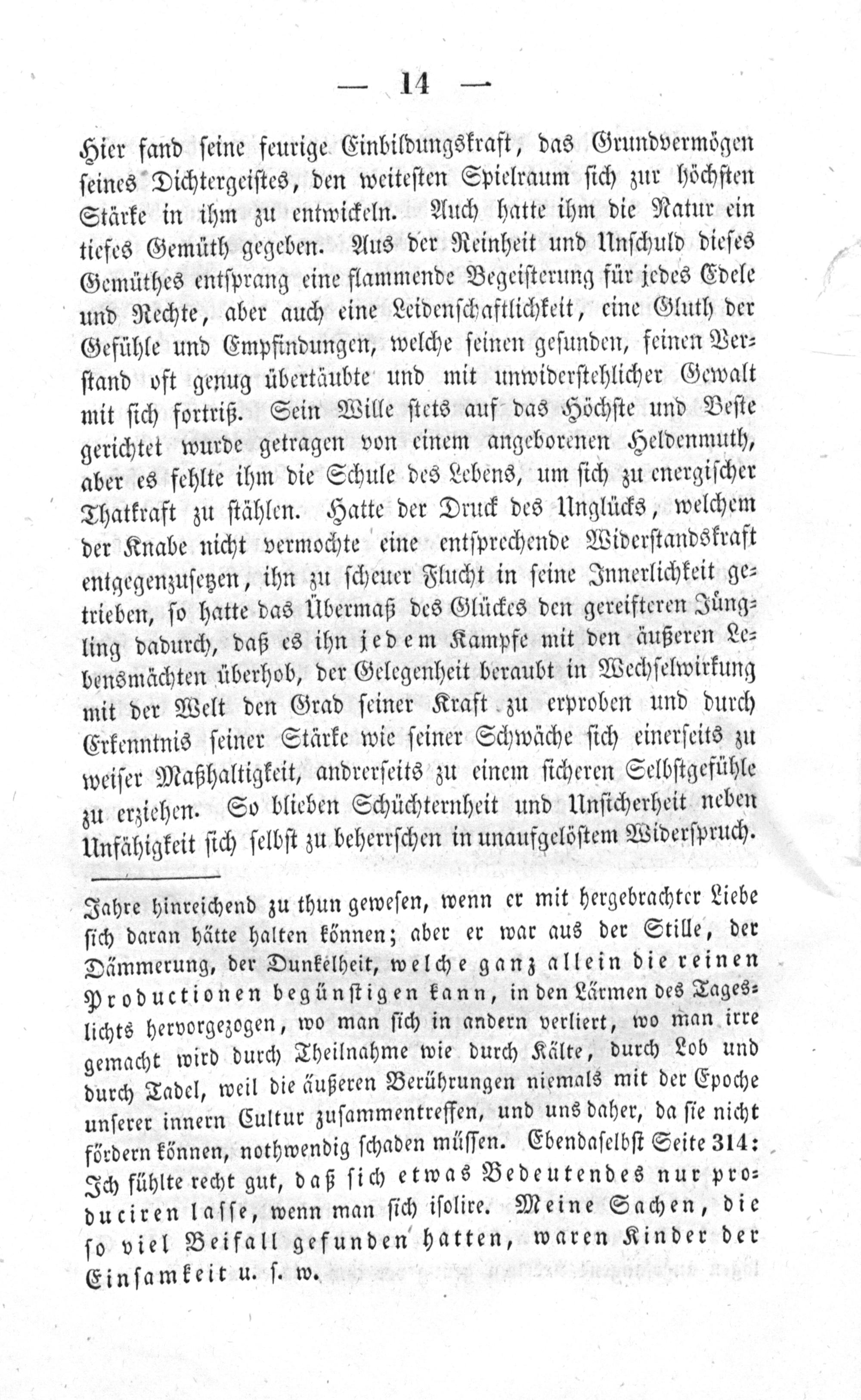 — 14 —

Hier fand seine feurige Einbildungskraft, das Grundvermögen seines Dichtergeistes, den weitesten Spielraum sich zur höchsten Stärke in ihm zu entwickeln. Auch hatte ihm die Natur ein tiefes Gemüth gegeben. Aus der Reinheit und Unschuld dieses Gemüthes entsprang eine flammende Begeisterung für jedes Edele und Rechte, aber auch eine Leidenschaftlichkeit, eine Gluth der Gefühle und Empfindungen, welche seinen gesunden, feinen Verstand oft genug übertäubte und mit unwiderstehlicher Gewalt mit sich fortriß. Sein Wille stets auf das Höchste und Beste gerichtet wurde getragen von einem angeborenen Heldenmuth, aber es fehlte ihm die Schule des Lebens, um sich zu energischer Thatkraft zu stählen. Hatte der Druck des Unglücks, welchem der Knabe nicht vermochte eine entsprechende Widerstandskraft entgegenzusetzen, ihn zu scheuer Flucht in seine Innerlichkeit getrieben, so hatte das Übermaß des Glückes den gereifteren Jüngling dadurch, daß es ihn jedem Kampfe mit den äußeren Lebensmächten überhob, der Gelegenheit beraubt in Wechselwirkung mit der Welt den Grad seiner Kraft zu erproben und durch Erkenntnis seiner Stärke wie seiner Schwäche sich einerseits zu weiser Maßhaltigkeit, andrerseits zu einem sicheren Selbstgefühle zu erziehen. So blieben Schüchternheit und Unsicherheit neben Unfähigkeit sich selbst zu beherrschen in unaufgelöstem Widerspruch.

Jahre hinreichend zu thun gewesen, wenn er mit hergebrachter Liebe sich daran hätte halten können; aber er war aus der Stille, der Dämmerung, der Dunkelheit, welche ganz allein die reinen Productionen begünstigen kann, in den Lärmen des Tageslichts hervorgezogen, wo man sich in andern verliert, wo man irre gemacht wird durch Theilnahme wie durch Kälte, durch Lob und durch Tadel, weil die äußeren Berührungen niemals mit der Epoche unserer innern Cultur zusammentreffen, und uns daher, da sie nicht fördern können, nothwendig schaden müssen. Ebendaselbst Seite 314: Ich fühlte recht gut, daß sich etwas Bedeutendes nur produciren lasse, wenn man sich isolire. Meine Sachen, die so viel Beifall gefunden hatten, waren Kinder der Einsamkeit u. s. w.